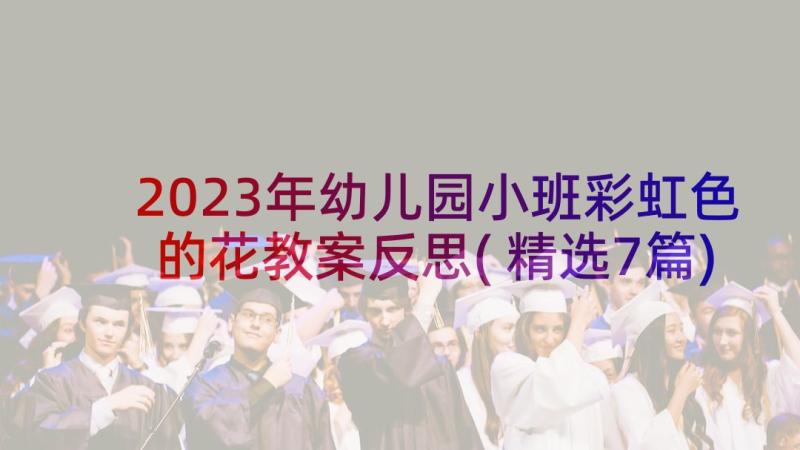 2023年幼儿园小班彩虹色的花教案反思(精选7篇)